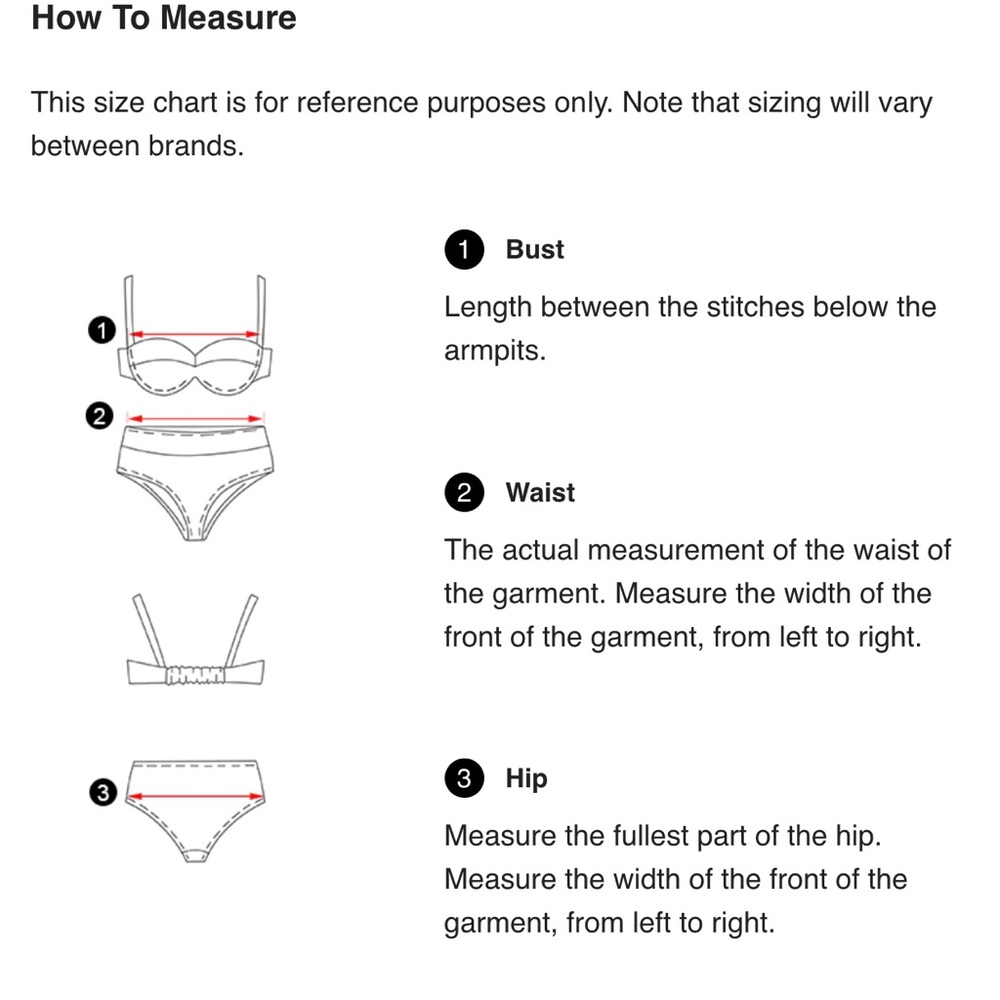 How To Measure

This size chart is for reference purposes only. Note that sizing will vary between brands.

1
2
3

1 Bust

Length between the stitches below the armpits.

2 Waist

The actual measurement of the waist of the garment. Measure the width of the front of the garment, from left to right.

3 Hip

Measure the fullest part of the hip. Measure the width of the front of the garment, from left to right.